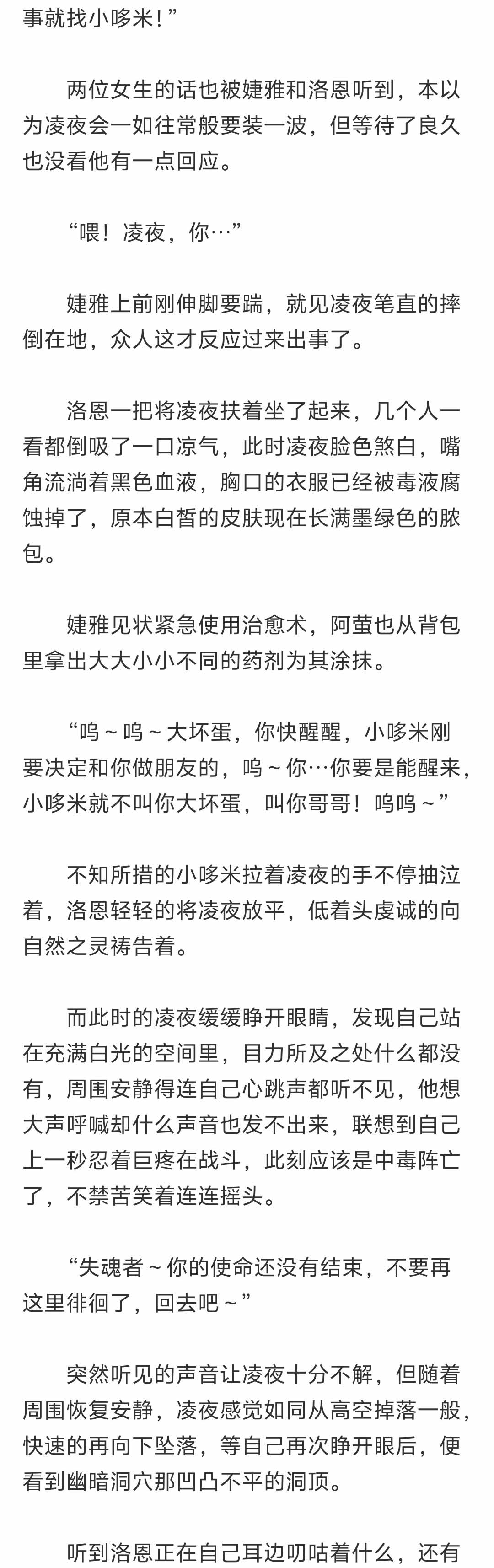 事就找小哆米！”

两位女生的话也被婕雅和洛恩听到，本以为凌夜会一如往常般要装一波，但等待了良久也没看他有一点回应。

“喂！凌夜，你…”

婕雅上前刚伸脚要踹，就见凌夜笔直的摔倒在地，众人这才反应过来出事了。

洛恩一把将凌夜扶着坐了起来，几个人一看都倒吸了一口凉气，此时凌夜脸色煞白，嘴角流淌着黑色血液，胸口的衣服已经被毒液腐蚀掉了，原本白皙的皮肤现在长满墨绿色的脓包。

婕雅见状紧急使用治愈术，阿萤也从背包里拿出大大小小不同的药剂为其涂抹。

“呜～呜～大坏蛋，你快醒醒，小哆米刚要决定和你做朋友的，呜～你…你要是能醒来，小哆米就不叫你大坏蛋，叫你哥哥！呜呜～”

不知所措的小哆米拉着凌夜的手不停抽泣着，洛恩轻轻的将凌夜放平，低着头虔诚的向自然之灵祷告着。

而此时的凌夜缓缓睁开眼睛，发现自己站在充满白光的空间里，目力所及之处什么都没有，周围安静得连自己心跳声都听不见，他想大声呼喊却什么声音也发不出来，联想到自己上一秒忍着巨疼在战斗，此刻应该是中毒阵亡了，不禁苦笑着连连摇头。

“失魂者～你的使命还没有结束，不要再这里徘徊了，回去吧～”

突然听见的声音让凌夜十分不解，但随着周围恢复安静，凌夜感觉如同从高空掉落一般，快速的再向下坠落，等自己再次睁开眼后，便看到幽暗洞穴那凹凸不平的洞顶。

听到洛恩正在自己耳边叨咕着什么，还有